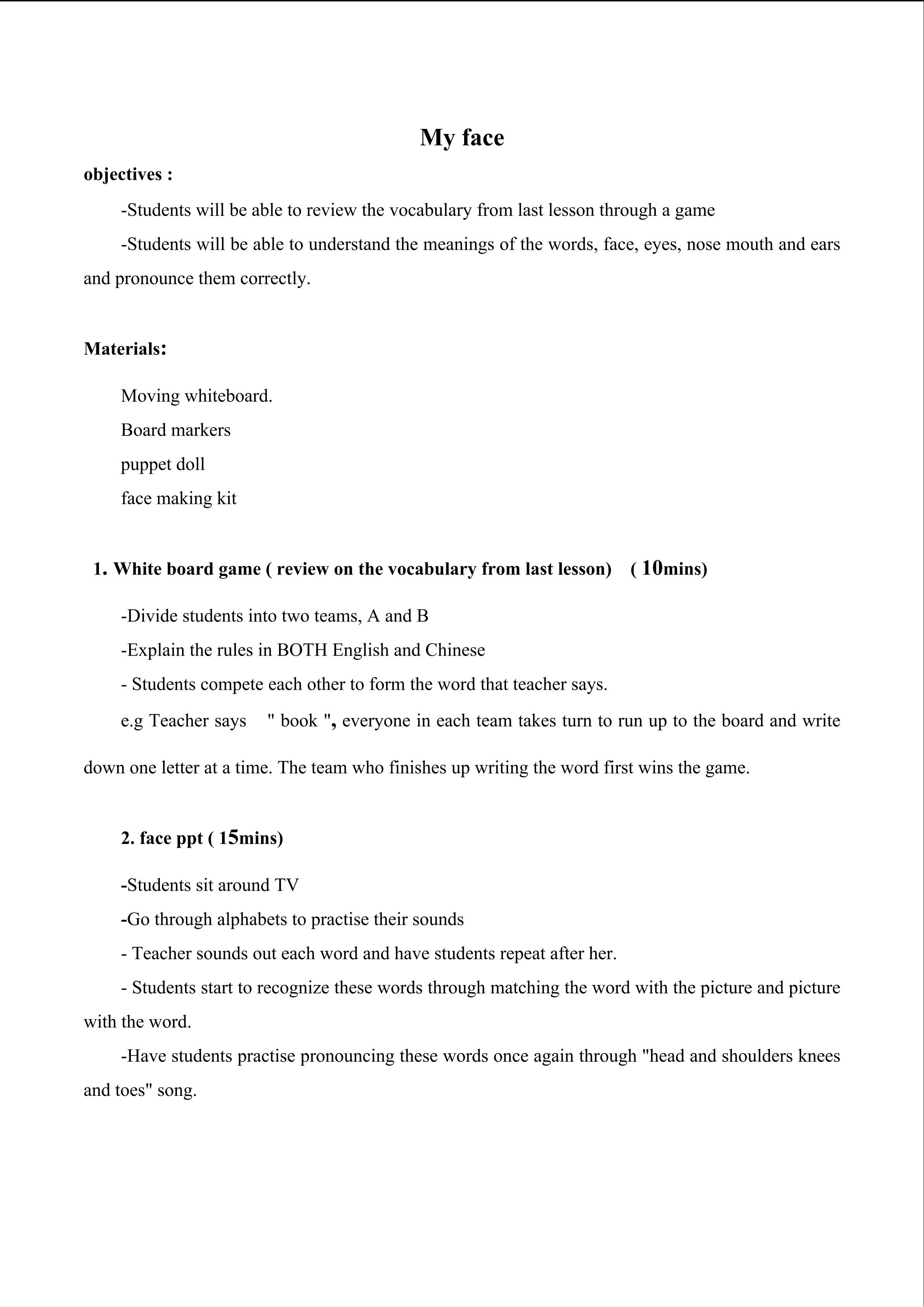 My face

objectives :

-Students will be able to review the vocabulary from last lesson through a game

-Students will be able to understand the meanings of the words, face, eyes, nose mouth and ears and pronounce them correctly.

Materials:

Moving whiteboard.

Board markers

puppet doll

face making kit

1. White board game ( review on the vocabulary from last lesson) ( 10mins)

-Divide students into two teams, A and B

-Explain the rules in BOTH English and Chinese

- Students compete each other to form the word that teacher says.

e.g Teacher says " book ", everyone in each team takes turn to run up to the board and write down one letter at a time. The team who finishes up writing the word first wins the game.

2. face ppt ( 15mins)

-Students sit around TV

-Go through alphabets to practise their sounds

- Teacher sounds out each word and have students repeat after her.

- Students start to recognize these words through matching the word with the picture and picture with the word.

-Have students practise pronouncing these words once again through "head and shoulders knees and toes" song.